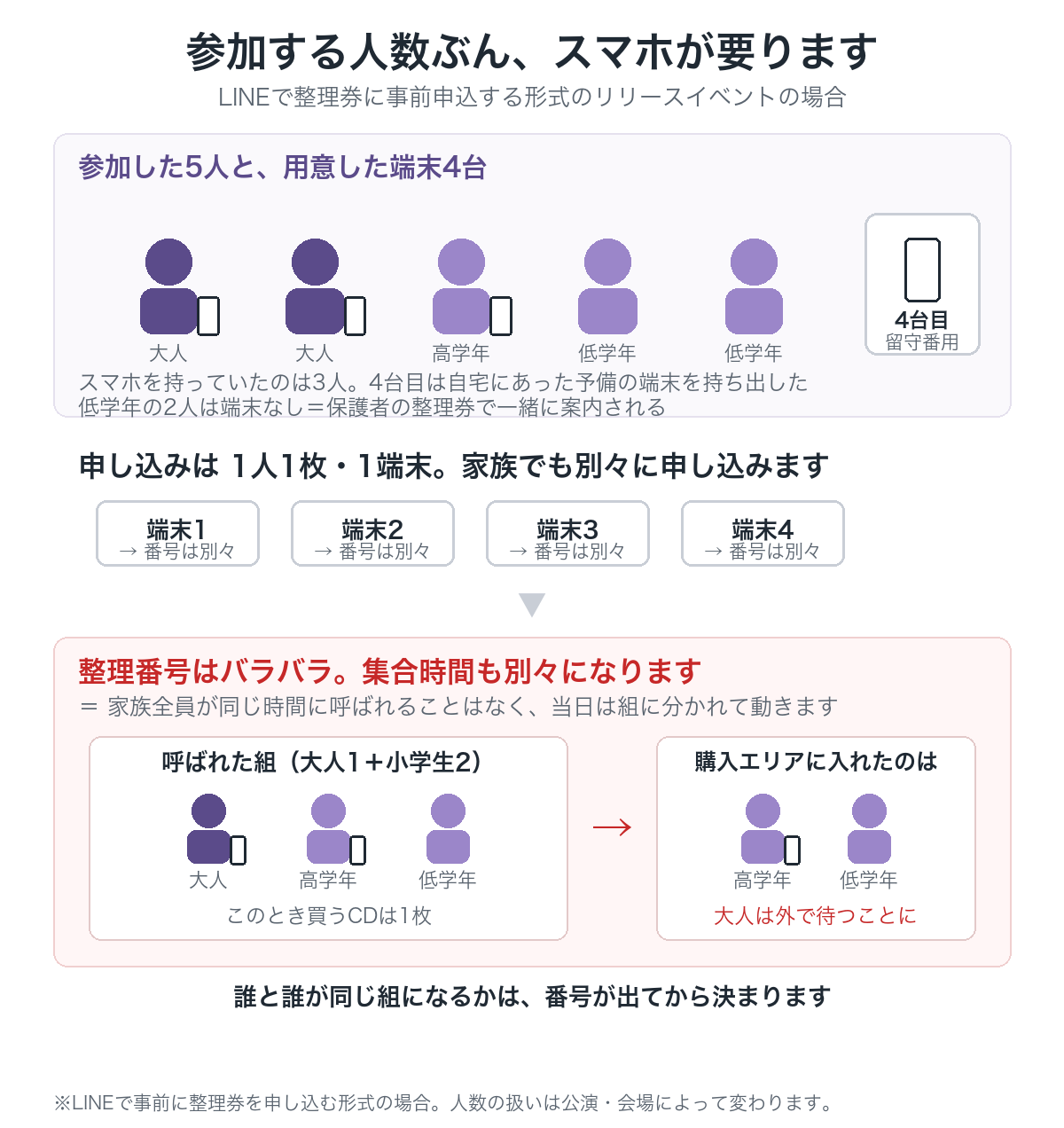 参加する人数ぶん、スマホが要ります
LINEで整理券に事前申込する形式のリリースイベントの場合

参加した5人と、用意した端末4台

大人
大人
高学年
低学年
低学年

4台目
留守番用

スマホを持っていたのは3人。4台目は自宅にあった予備の端末を持ち出した
低学年の2人は端末なし＝保護者の整理券で一緒に案内される

申し込みは 1人1枚・1端末。家族でも別々に申し込みます

端末1
→ 番号は別々

端末2
→ 番号は別々

端末3
→ 番号は別々

端末4
→ 番号は別々

整理番号はバラバラ。集合時間も別々になります
＝ 家族全員が同じ時間に呼ばれることはなく、当日は組に分かれて動きます

呼ばれた組（大人1＋小学生2）
大人
高学年
低学年
このとき買うCDは1枚

→

購入エリアに入れたのは
高学年
低学年
大人は外で待つことに

誰と誰が同じ組になるかは、番号が出てから決まります

※LINEで事前に整理券を申し込む形式の場合。人数の扱いは公演・会場によって変わります。